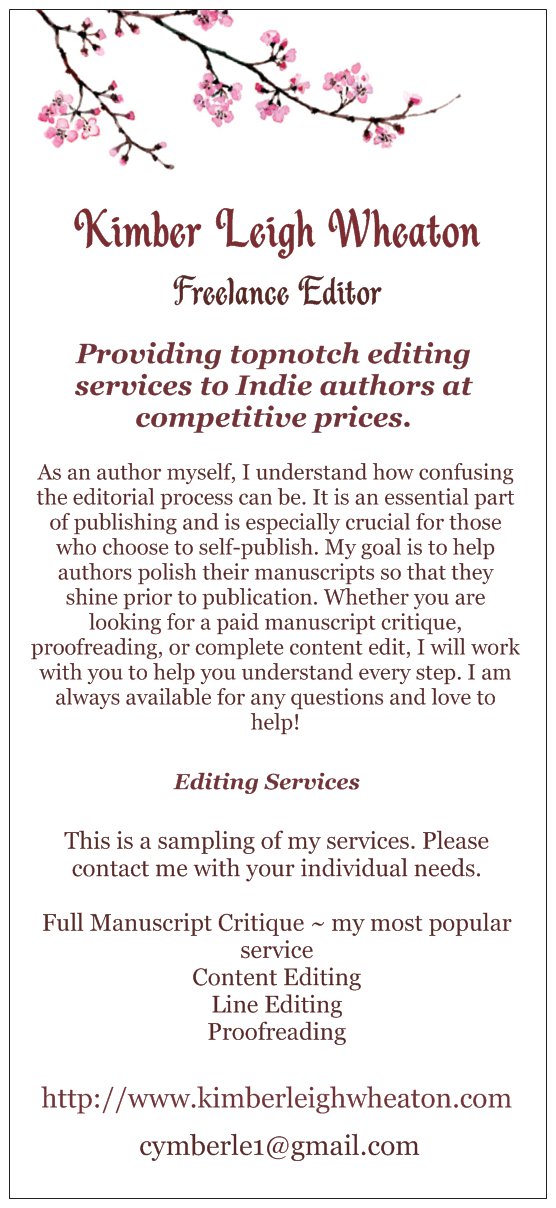 Kimber Leigh Wheaton

Freelance Editor

Providing topnotch editing services to Indie authors at competitive prices.

As an author myself, I understand how confusing the editorial process can be. It is an essential part of publishing and is especially crucial for those who choose to self-publish. My goal is to help authors polish their manuscripts so that they shine prior to publication. Whether you are looking for a paid manuscript critique, proofreading, or complete content edit, I will work with you to help you understand every step. I am always available for any questions and love to help!

Editing Services

This is a sampling of my services. Please contact me with your individual needs.

Full Manuscript Critique ~ my most popular service
Content Editing
Line Editing
Proofreading

http://www.kimberleighwheaton.com

cymberle1@gmail.com